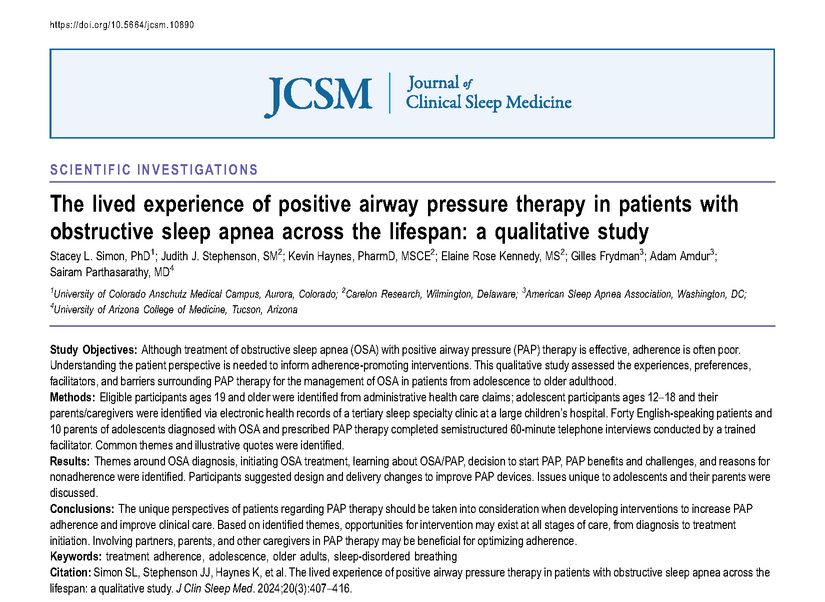 https://doi.org/10.5664/jcsm.10890

JCSM | Journal of Clinical Sleep Medicine

SCIENTIFIC INVESTIGATIONS

The lived experience of positive airway pressure therapy in patients with obstructive sleep apnea across the lifespan: a qualitative study

Stacey L. Simon, PhD$^1$; Judith J. Stephenson, SM$^2$; Kevin Haynes, PharmD, MSCE$^2$; Elaine Rose Kennedy, MS$^2$; Gilles Frydman$^3$; Adam Amdur$^3$; Sairam Parthasarathy, MD$^4$

$^1$University of Colorado Anschutz Medical Campus, Aurora, Colorado; $^2$Carelon Research, Wilmington, Delaware; $^3$American Sleep Apnea Association, Washington, DC; $^4$University of Arizona College of Medicine, Tucson, Arizona

Study Objectives: Although treatment of obstructive sleep apnea (OSA) with positive airway pressure (PAP) therapy is effective, adherence is often poor. Understanding the patient perspective is needed to inform adherence-promoting interventions. This qualitative study assessed the experiences, preferences, facilitators, and barriers surrounding PAP therapy for the management of OSA in patients from adolescence to older adulthood.
Methods: Eligible participants ages 19 and older were identified from administrative health care claims; adolescent participants ages 12–18 and their parents/caregivers were identified via electronic health records of a tertiary sleep specialty clinic at a large children's hospital. Forty English-speaking patients and 10 parents of adolescents diagnosed with OSA and prescribed PAP therapy completed semistructured 60-minute telephone interviews conducted by a trained facilitator. Common themes and illustrative quotes were identified.
Results: Themes around OSA diagnosis, initiating OSA treatment, learning about OSA/PAP, decision to start PAP, PAP benefits and challenges, and reasons for nonadherence were identified. Participants suggested design and delivery changes to improve PAP devices. Issues unique to adolescents and their parents were discussed.
Conclusions: The unique perspectives of patients regarding PAP therapy should be taken into consideration when developing interventions to increase PAP adherence and improve clinical care. Based on identified themes, opportunities for intervention may exist at all stages of care, from diagnosis to treatment initiation. Involving partners, parents, and other caregivers in PAP therapy may be beneficial for optimizing adherence.
Keywords: treatment adherence, adolescence, older adults, sleep-disordered breathing
Citation: Simon SL, Stephenson JJ, Haynes K, et al. The lived experience of positive airway pressure therapy in patients with obstructive sleep apnea across the lifespan: a qualitative study. J Clin Sleep Med. 2024;20(3):407–416.